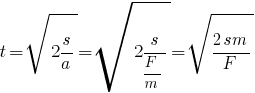 $t = \sqrt{2\frac{s}{a}} = \sqrt{2\frac{s}{\frac{F}{m}}} = \sqrt{\frac{2\,sm}{F}}$